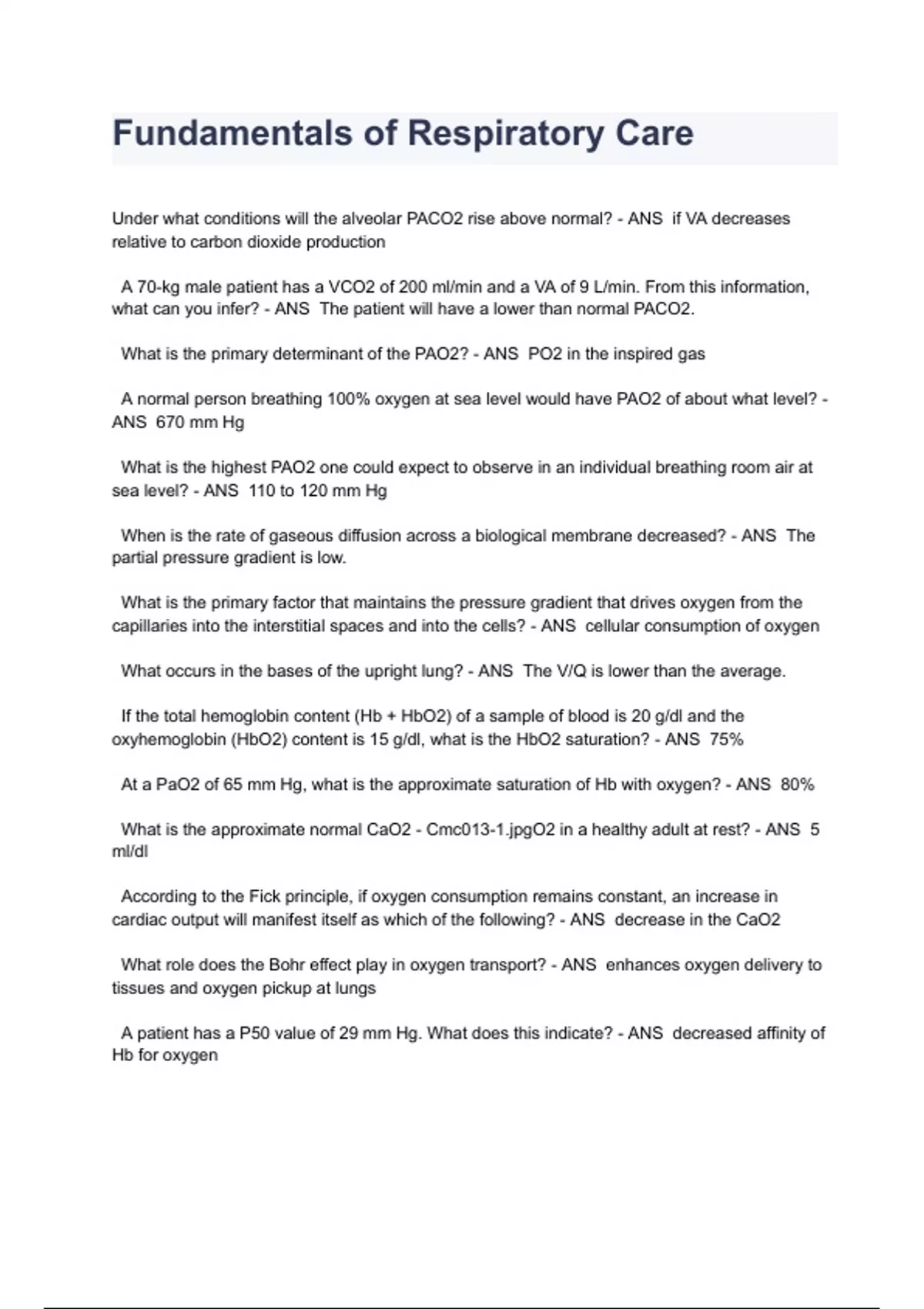 Fundamentals of Respiratory Care

Under what conditions will the alveolar PACO2 rise above normal? - ANS if VA decreases relative to carbon dioxide production

A 70-kg male patient has a VCO2 of 200 ml/min and a VA of 9 L/min. From this information, what can you infer? - ANS The patient will have a lower than normal PACO2.

What is the primary determinant of the PAO2? - ANS PO2 in the inspired gas

A normal person breathing 100% oxygen at sea level would have PAO2 of about what level? - ANS 670 mm Hg

What is the highest PAO2 one could expect to observe in an individual breathing room air at sea level? - ANS 110 to 120 mm Hg

When is the rate of gaseous diffusion across a biological membrane decreased? - ANS The partial pressure gradient is low.

What is the primary factor that maintains the pressure gradient that drives oxygen from the capillaries into the interstitial spaces and into the cells? - ANS cellular consumption of oxygen

What occurs in the bases of the upright lung? - ANS The V/Q is lower than the average.

If the total hemoglobin content (Hb + HbO2) of a sample of blood is 20 g/dl and the oxyhemoglobin (HbO2) content is 15 g/dl, what is the HbO2 saturation? - ANS 75%

At a PaO2 of 65 mm Hg, what is the approximate saturation of Hb with oxygen? - ANS 80%

What is the approximate normal CaO2 - Cmc013-1.jpgO2 in a healthy adult at rest? - ANS 5 ml/dl

According to the Fick principle, if oxygen consumption remains constant, an increase in cardiac output will manifest itself as which of the following? - ANS decrease in the CaO2

What role does the Bohr effect play in oxygen transport? - ANS enhances oxygen delivery to tissues and oxygen pickup at lungs

A patient has a P50 value of 29 mm Hg. What does this indicate? - ANS decreased affinity of Hb for oxygen